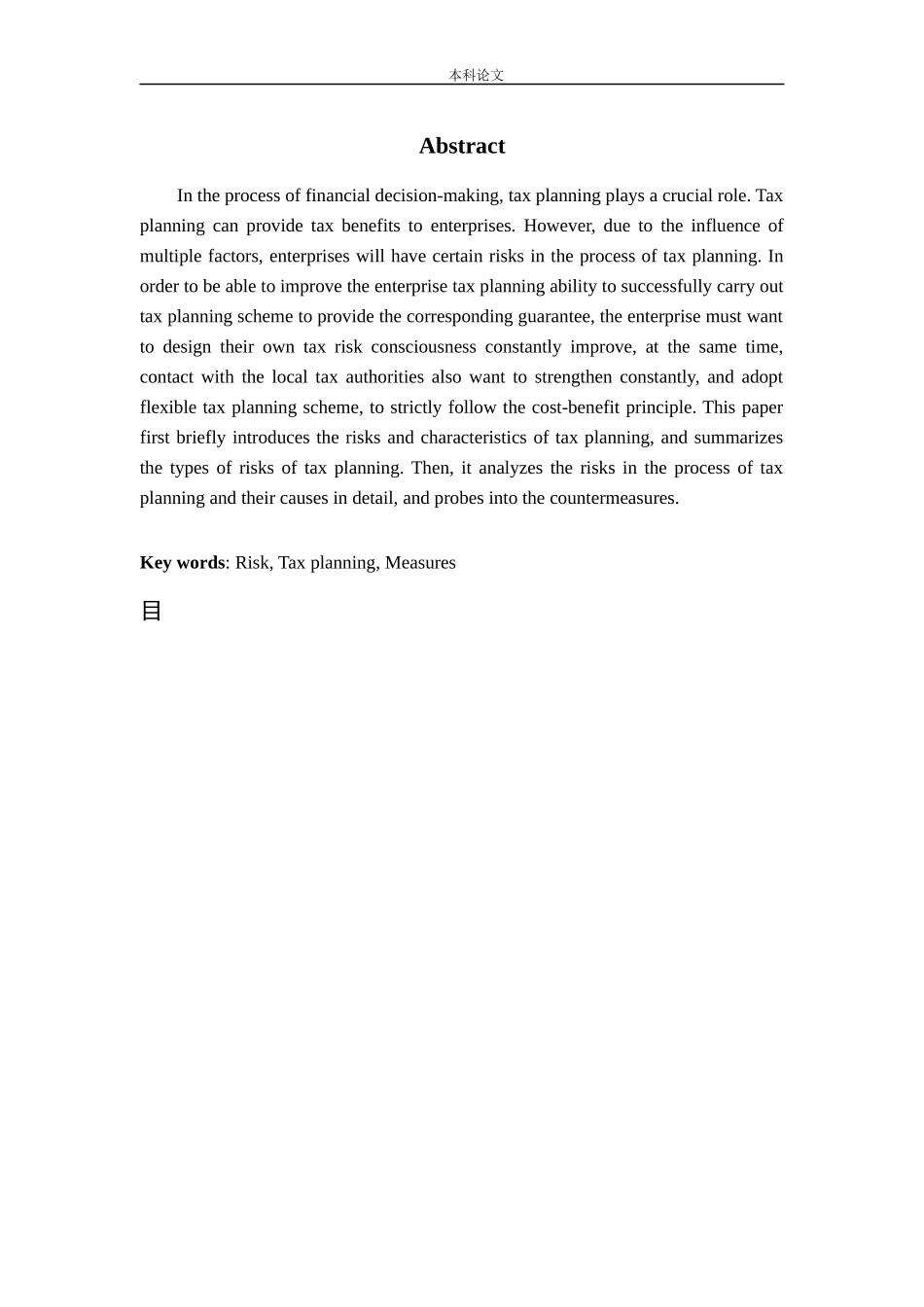 本科论文

Abstract

In the process of financial decision-making, tax planning plays a crucial role. Tax planning can provide tax benefits to enterprises. However, due to the influence of multiple factors, enterprises will have certain risks in the process of tax planning. In order to be able to improve the enterprise tax planning ability to successfully carry out tax planning scheme to provide the corresponding guarantee, the enterprise must want to design their own tax risk consciousness constantly improve, at the same time, contact with the local tax authorities also want to strengthen constantly, and adopt flexible tax planning scheme, to strictly follow the cost-benefit principle. This paper first briefly introduces the risks and characteristics of tax planning, and summarizes the types of risks of tax planning. Then, it analyzes the risks in the process of tax planning and their causes in detail, and probes into the countermeasures.

Key words: Risk, Tax planning, Measures

目